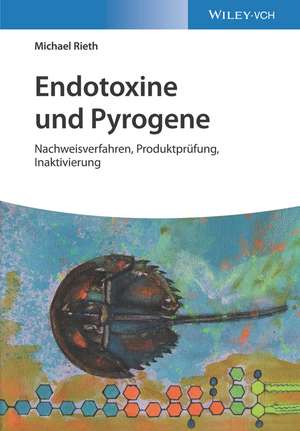 WILEY-VCH

Michael Rieth

Endotoxine und Pyrogene

Nachweisverfahren, Produktprüfung, Inaktivierung